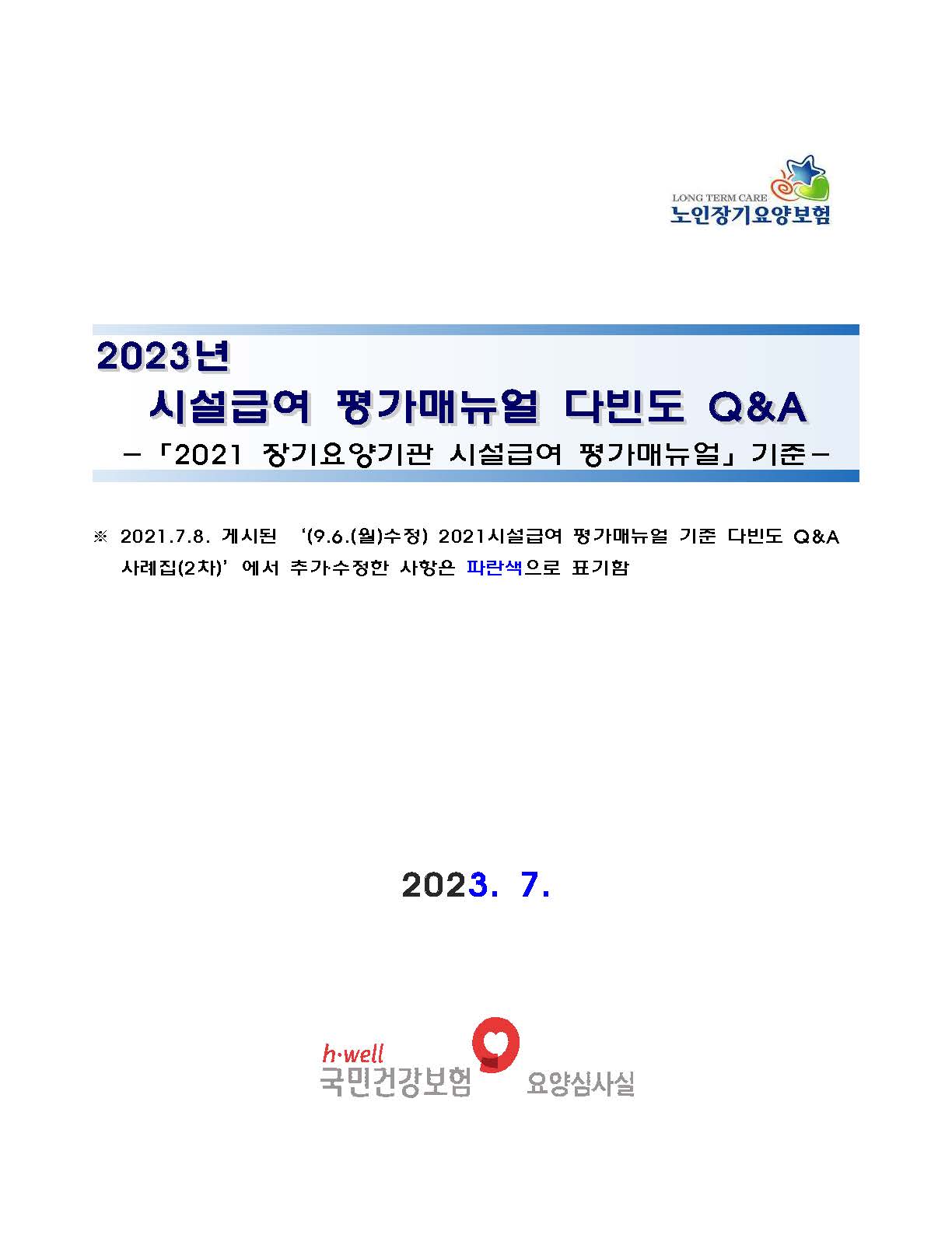 LONG TERM CARE
노인장기요양보험

2023년
시설급여 평가매뉴얼 다빈도 Q&A
-「2021 장기요양기관 시설급여 평가매뉴얼」기준-

※ 2021.7.8. 게시된 '(9.6.(월)수정) 2021시설급여 평가매뉴얼 기준 다빈도 Q&A 사례집(2차)' 에서 추가수정한 사항은 파란색으로 표기함

2023. 7.

h·well
국민건강보험 요양심사실